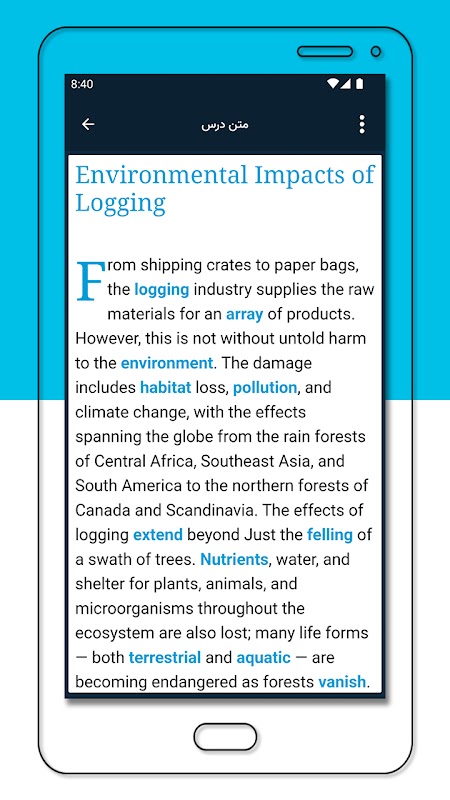 8:40

متن درس

Environmental Impacts of Logging

From shipping crates to paper bags, the logging industry supplies the raw materials for an array of products. However, this is not without untold harm to the environment. The damage includes habitat loss, pollution, and climate change, with the effects spanning the globe from the rain forests of Central Africa, Southeast Asia, and South America to the northern forests of Canada and Scandinavia. The effects of logging extend beyond Just the felling of a swath of trees. Nutrients, water, and shelter for plants, animals, and microorganisms throughout the ecosystem are also lost; many life forms — both terrestrial and aquatic — are becoming endangered as forests vanish.